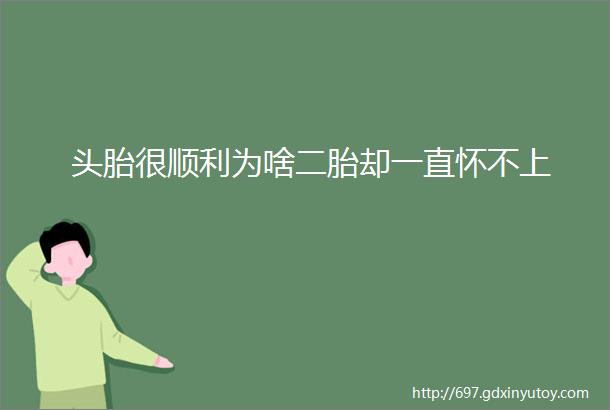 头胎很顺利为啥二胎却一直怀不上

http://697.gdxinyutoy.com